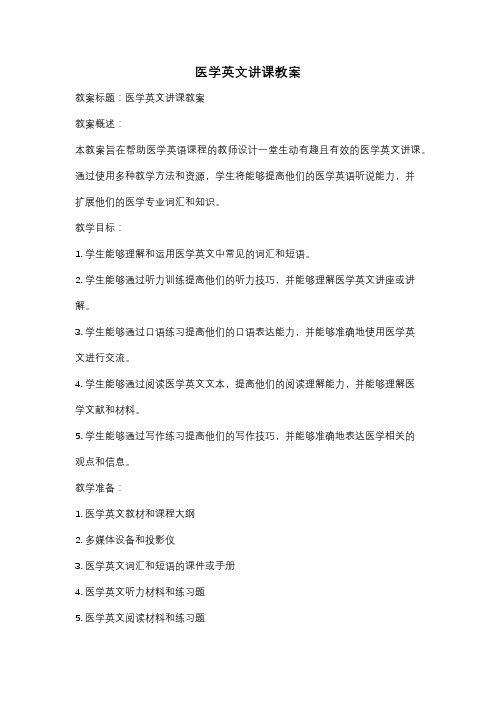 医学英文讲课教案

教案标题：医学英文讲课教案

教案概述：

本教案旨在帮助医学英语课程的教师设计一堂生动有趣且有效的医学英文讲课。通过使用多种教学方法和资源，学生将能够提高他们的医学英语听说能力，并扩展他们的医学专业词汇和知识。

教学目标：

1. 学生能够理解和运用医学英文中常见的词汇和短语。

2. 学生能够通过听力训练提高他们的听力技巧，并能够理解医学英文讲座或讲解。

3. 学生能够通过口语练习提高他们的口语表达能力，并能够准确地使用医学英文进行交流。

4. 学生能够通过阅读医学英文文本，提高他们的阅读理解能力，并能够理解医学文献和材料。

5. 学生能够通过写作练习提高他们的写作技巧，并能够准确地表达医学相关的观点和信息。

教学准备：

1. 医学英文教材和课程大纲

2. 多媒体设备和投影仪

3. 医学英文词汇和短语的课件或手册

4. 医学英文听力材料和练习题

5. 医学英文阅读材料和练习题